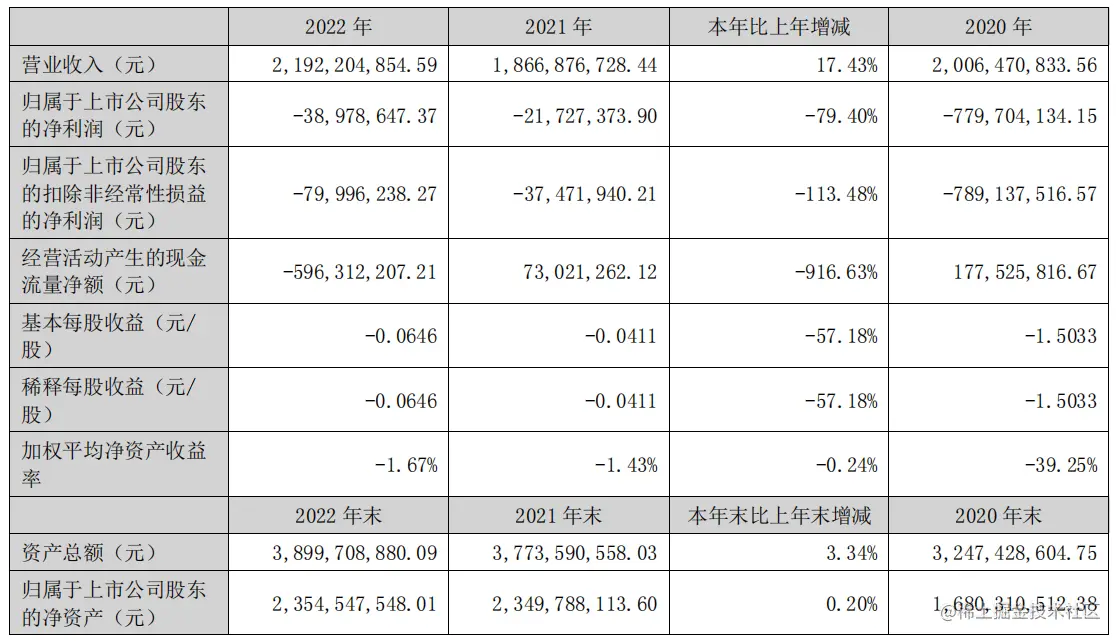 |  | 2022 年 | 2021 年 | 本年比上年增减 | 2020 年 |
|---|---|---|---|---|
| 营业收入（元） | 2,192,204,854.59 | 1,866,876,728.44 | 17.43% | 2,006,470,833.56 |
| 归属于上市公司股东的净利润（元） | -38,978,647.37 | -21,727,373.90 | -79.40% | -779,704,134.15 |
| 归属于上市公司股东的扣除非经常性损益的净利润（元） | -79,996,238.27 | -37,471,940.21 | -113.48% | -789,137,516.57 |
| 经营活动产生的现金流量净额（元） | -596,312,207.21 | 73,021,262.12 | -916.63% | 177,525,816.67 |
| 基本每股收益（元/股） | -0.0646 | -0.0411 | -57.18% | -1.5033 |
| 稀释每股收益（元/股） | -0.0646 | -0.0411 | -57.18% | -1.5033 |
| 加权平均净资产收益率 | -1.67% | -1.43% | -0.24% | -39.25% |
|  | 2022 年末 | 2021 年末 | 本年末比上年末增减 | 2020 年末 |
| 资产总额（元） | 3,899,708,880.09 | 3,773,590,558.03 | 3.34% | 3,247,428,604.75 |
| 归属于上市公司股东的净资产（元） | 2,354,547,548.01 | 2,349,788,113.60 | 0.20% | 1,680,310,512.38 |

@稀土掘金技术社区